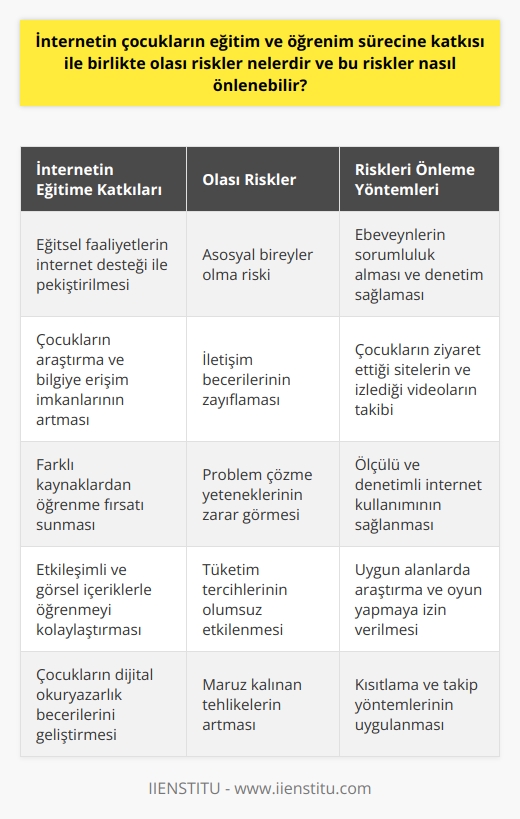 İnternetin çocukların eğitim ve öğrenim sürecine katkısı ile birlikte olası riskler nelerdir ve bu riskler nasıl önlenebilir?

| İnternetin Eğitime Katkıları | Olası Riskler | Riskleri Önleme Yöntemleri |
|---|---|---|
| Eğitsel faaliyetlerin internet desteği ile pekiştirilmesi | Asosyal bireyler olma riski | Ebeveynlerin sorumluluk alması ve denetim sağlaması |
| Çocukların araştırma ve bilgiye erişim imkanlarının artması | İletişim becerilerinin zayıflaması | Çocukların ziyaret ettiği sitelerin ve izlediği videoların takibi |
| Farklı kaynaklardan öğrenme fırsatı sunması | Problem çözme yeteneklerinin zarar görmesi | Ölçülü ve denetimli internet kullanımının sağlanması |
| Etkileşimli ve görsel içeriklerle öğrenmeyi kolaylaştırması | Tüketim tercihlerinin olumsuz etkilenmesi | Uygun alanlarda araştırma ve oyun yapmaya izin verilmesi |
| Çocukların dijital okuryazarlık becerilerini geliştirmesi | Maruz kalınan tehlikelerin artması | Kısıtlama ve takip yöntemlerinin uygulanması |

IIENSTITU - www.iienstitu.com